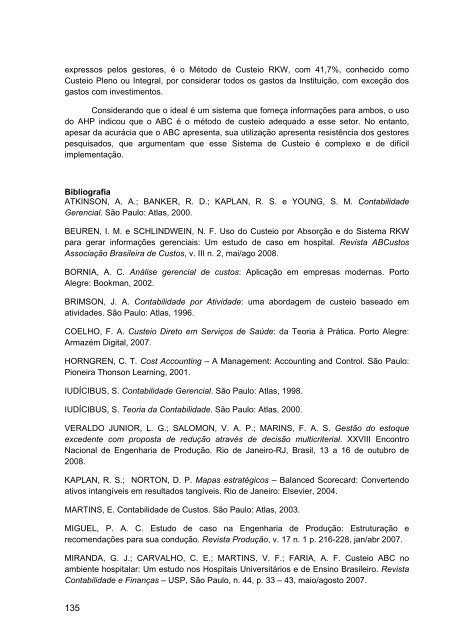 expressos pelos gestores, é o Método de Custeio RKW, com 41,7%, conhecido como Custeio Pleno ou Integral, por considerar todos os gastos da Instituição, com exceção dos gastos com investimentos.

Considerando que o ideal é um sistema que forneça informações para ambos, o uso do AHP indicou que o ABC é o método de custeio adequado a esse setor. No entanto, apesar da acurácia que o ABC apresenta, sua utilização apresenta resistência dos gestores pesquisados, que argumentam que esse Sistema de Custeio é complexo e de difícil implementação.

Bibliografia
ATKINSON, A. A.; BANKER, R. D.; KAPLAN, R. S. e YOUNG, S. M. Contabilidade Gerencial. São Paulo: Atlas, 2000.

BEUREN, I. M. e SCHLINDWEIN, N. F. Uso do Custeio por Absorção e do Sistema RKW para gerar informações gerenciais: Um estudo de caso em hospital. Revista ABCustos Associação Brasileira de Custos, v. III n. 2, mai/ago 2008.

BORNIA, A. C. Análise gerencial de custos: Aplicação em empresas modernas. Porto Alegre: Bookman, 2002.

BRIMSON, J. A. Contabilidade por Atividade: uma abordagem de custeio baseado em atividades. São Paulo: Atlas, 1996.

COELHO, F. A. Custeio Direto em Serviços de Saúde: da Teoria à Prática. Porto Alegre: Armazém Digital, 2007.

HORNGREN, C. T. Cost Accounting – A Management: Accounting and Control. São Paulo: Pioneira Thonson Learning, 2001.

IUDÍCIBUS, S. Contabilidade Gerencial. São Paulo: Atlas, 1998.

IUDÍCIBUS, S. Teoria da Contabilidade. São Paulo: Atlas, 2000.

VERALDO JUNIOR, L. G.; SALOMON, V. A. P.; MARINS, F. A. S. Gestão do estoque excedente com proposta de redução através de decisão multicriterial. XXVIII Encontro Nacional de Engenharia de Produção. Rio de Janeiro-RJ, Brasil, 13 a 16 de outubro de 2008.

KAPLAN, R. S.; NORTON, D. P. Mapas estratégicos – Balanced Scorecard: Convertendo ativos intangíveis em resultados tangíveis. Rio de Janeiro: Elsevier, 2004.

MARTINS, E. Contabilidade de Custos. São Paulo: Atlas, 2003.

MIGUEL, P. A. C. Estudo de caso na Engenharia de Produção: Estruturação e recomendações para sua condução. Revista Produção, v. 17 n. 1 p. 216-228, jan/abr 2007.

MIRANDA, G. J.; CARVALHO, C. E.; MARTINS, V. F.; FARIA, A. F. Custeio ABC no ambiente hospitalar: Um estudo nos Hospitais Universitários e de Ensino Brasileiro. Revista Contabilidade e Finanças – USP, São Paulo, n. 44, p. 33 – 43, maio/agosto 2007.

135